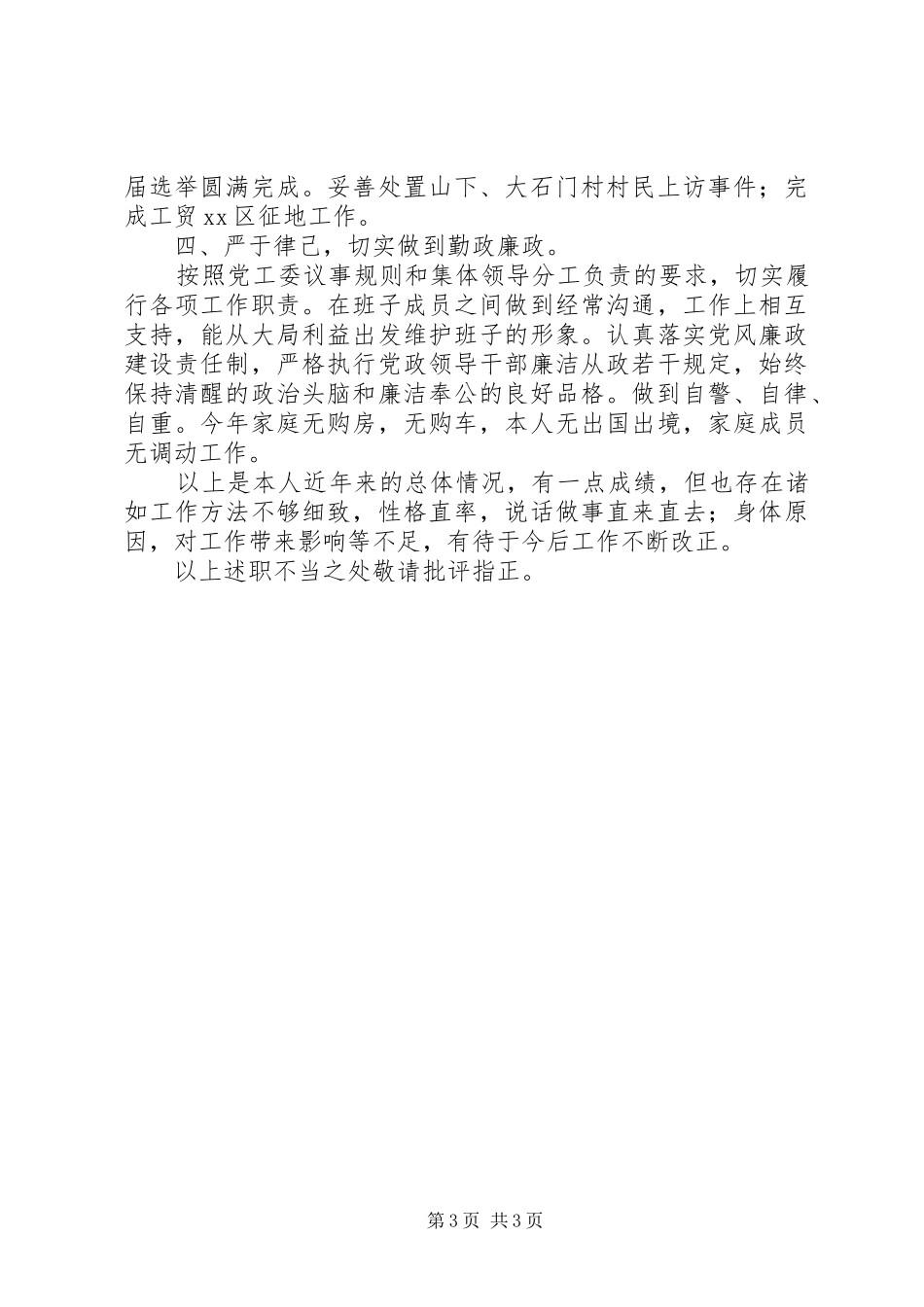 届选举圆满完成。妥善处置山下、大石门村村民上访事件；完成工贸xx区征地工作。

四、严于律己，切实做到勤政廉政。

按照党工委议事规则和集体领导分工负责的要求，切实履行各项工作职责。在班子成员之间做到经常沟通，工作上相互支持，能从大局利益出发维护班子的形象。认真落实党风廉政建设责任制，严格执行党政领导干部廉洁从政若干规定，始终保持清醒的政治头脑和廉洁奉公的良好品格。做到自警、自律、自重。今年家庭无购房，无购车，本人无出国出境，家庭成员无调动工作。

以上是本人近年来的总体情况，有一点成绩，但也存在诸如工作方法不够细致，性格直率，说话做事直来直去；身体原因，对工作带来影响等不足，有待于今后工作不断改正。

以上述职不当之处敬请批评指正。

第3页 共3页